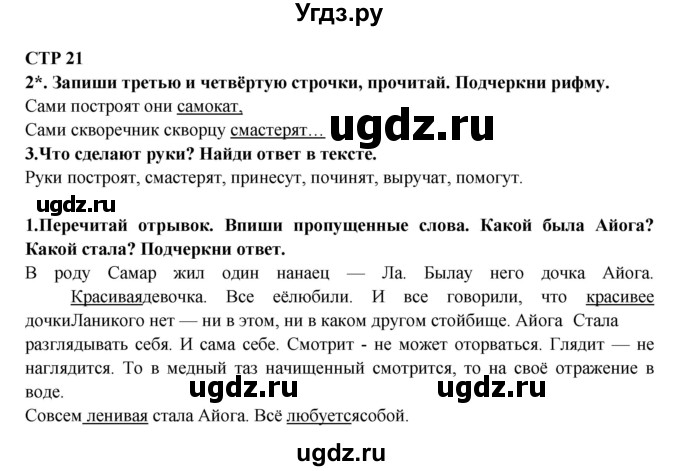 Угдз.ру

СТР 21

2*. Запиши третью и четвёртую строчки, прочитай. Подчеркни рифму.

Сами построят они самокат,
Сами скворечник скворцу смастерят…

ugdz.ru

3.Что сделают руки? Найди ответ в тексте.

Руки построят, смастерят, принесут, починят, выручат, помогут.

ugdz.ru

1.Перечитай отрывок. Впиши пропущенные слова. Какой была Айога? Какой стала? Подчеркни ответ.

В роду Самар жил один нанаец — Ла. Былау него дочка Айога. Красиваядевочка. Все еёлюбили. И все говорили, что красивее дочкиЛаникого нет — ни в этом, ни в каком другом стойбище. Айога Стала разглядывать себя. И сама себе. Смотрит - не может оторваться. Глядит — не наглядится. То в медный таз начищенный смотрится, то на своё отражение в воде.

ugdz.ru ugdz.ru

Совсем ленивая стала Айога. Всё любуетсясобой.

ugdz.ru